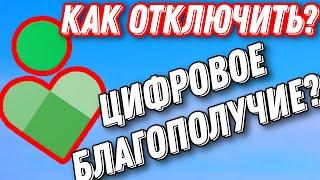 КАК ОТКЛЮЧИТЬ?

ЦИФРОВОЕ БЛАГОПОЛУЧИЕ?